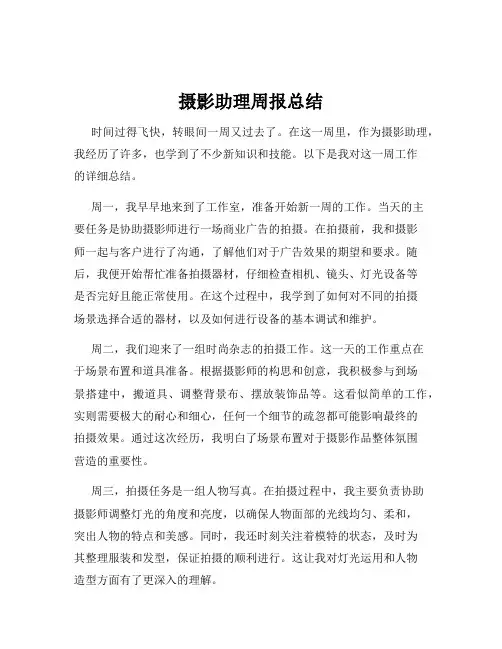 摄影助理周报总结

时间过得飞快，转眼间一周又过去了。在这一周里，作为摄影助理，我经历了许多，也学到了不少新知识和技能。以下是我对这一周工作的详细总结。

周一，我早早地来到了工作室，准备开始新一周的工作。当天的主要任务是协助摄影师进行一场商业广告的拍摄。在拍摄前，我和摄影师一起与客户进行了沟通，了解他们对于广告效果的期望和要求。随后，我便开始帮忙准备拍摄器材，仔细检查相机、镜头、灯光设备等是否完好且能正常使用。在这个过程中，我学到了如何对不同的拍摄场景选择合适的器材，以及如何进行设备的基本调试和维护。

周二，我们迎来了一组时尚杂志的拍摄工作。这一天的工作重点在于场景布置和道具准备。根据摄影师的构思和创意，我积极参与到场景搭建中，搬道具、调整背景布、摆放装饰品等。这看似简单的工作，实则需要极大的耐心和细心，任何一个细节的疏忽都可能影响最终的拍摄效果。通过这次经历，我明白了场景布置对于摄影作品整体氛围营造的重要性。

周三，拍摄任务是一组人物写真。在拍摄过程中，我主要负责协助摄影师调整灯光的角度和亮度，以确保人物面部的光线均匀、柔和，突出人物的特点和美感。同时，我还时刻关注着模特的状态，及时为其整理服装和发型，保证拍摄的顺利进行。这让我对灯光运用和人物造型方面有了更深入的理解。